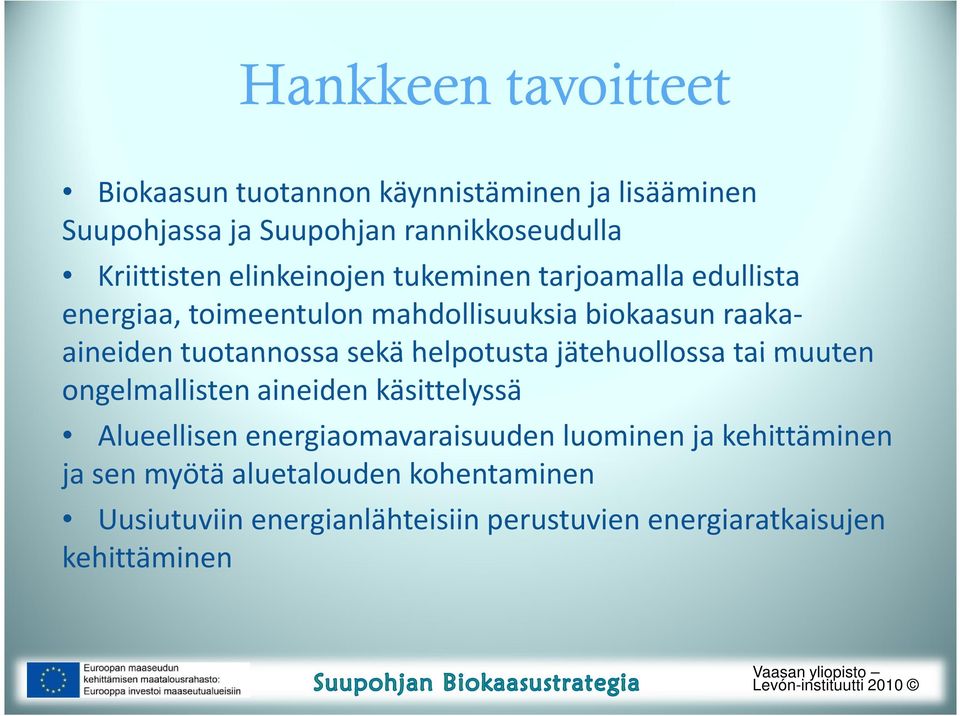 Hankkeen tavoitteet

• Biokaasun tuotannon käynnistäminen ja lisääminen Suupohjassa ja Suupohjan rannikkoseudulla

• Kriittisten elinkeinojen tukeminen tarjoamalla edullista energiaa, toimeentulon mahdollisuuksia biokaasun raaka-aineiden tuotannossa sekä helpotusta jätehuollossa tai muuten ongelmallisten aineiden käsittelyssä

• Alueellisen energiaomavaraisuuden luominen ja kehittäminen ja sen myötä aluetalouden kohentaminen

• Uusiutuviin energianlähteisiin perustuvien energiaratkaisujen kehittäminen

Euroopan maaseudun kehittämisen maatalousrahasto: Eurooppa investoi maaseutualueisiin

Suupohjan Biokaasustrategia

Vaasan yliopisto – Levón-instituutti 2010 ©